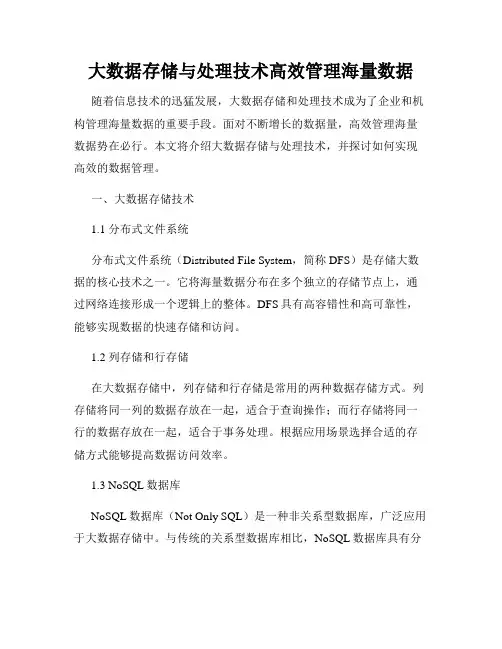 大数据存储与处理技术高效管理海量数据

随着信息技术的迅猛发展，大数据存储和处理技术成为了企业和机构管理海量数据的重要手段。面对不断增长的数据量，高效管理海量数据势在必行。本文将介绍大数据存储与处理技术，并探讨如何实现高效的数据管理。

一、大数据存储技术

1.1 分布式文件系统

分布式文件系统（Distributed File System，简称 DFS）是存储大数据的核心技术之一。它将海量数据分布在多个独立的存储节点上，通过网络连接形成一个逻辑上的整体。DFS 具有高容错性和高可靠性，能够实现数据的快速存储和访问。

1.2 列存储和行存储

在大数据存储中，列存储和行存储是常用的两种数据存储方式。列存储将同一列的数据存放在一起，适合于查询操作；而行存储将同一行的数据存放在一起，适合于事务处理。根据应用场景选择合适的存储方式能够提高数据访问效率。

1.3 NoSQL 数据库

NoSQL 数据库（Not Only SQL）是一种非关系型数据库，广泛应用于大数据存储中。与传统的关系型数据库相比，NoSQL 数据库具有分